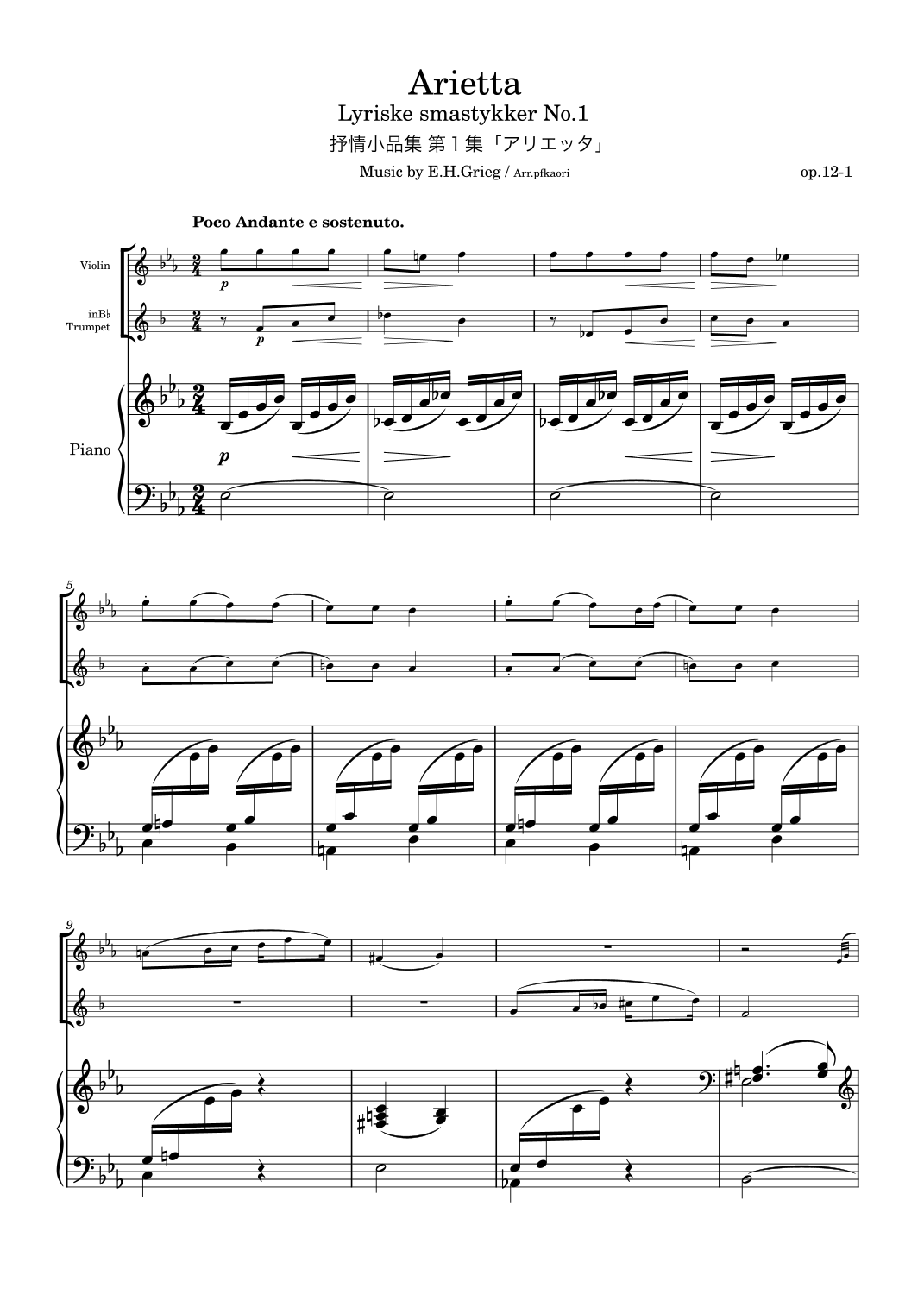 Arietta
Lyriske smastykker No.1
抒情小品集 第1集「アリエッタ」
Music by E.H.Grieg / Arr.pfkaori
op.12-1

Poco Andante e sostenuto.

Violin

inB♭
Trumpet

Piano

p

p

p

5

9